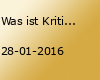 Was ist Kriti...

28-01-2016